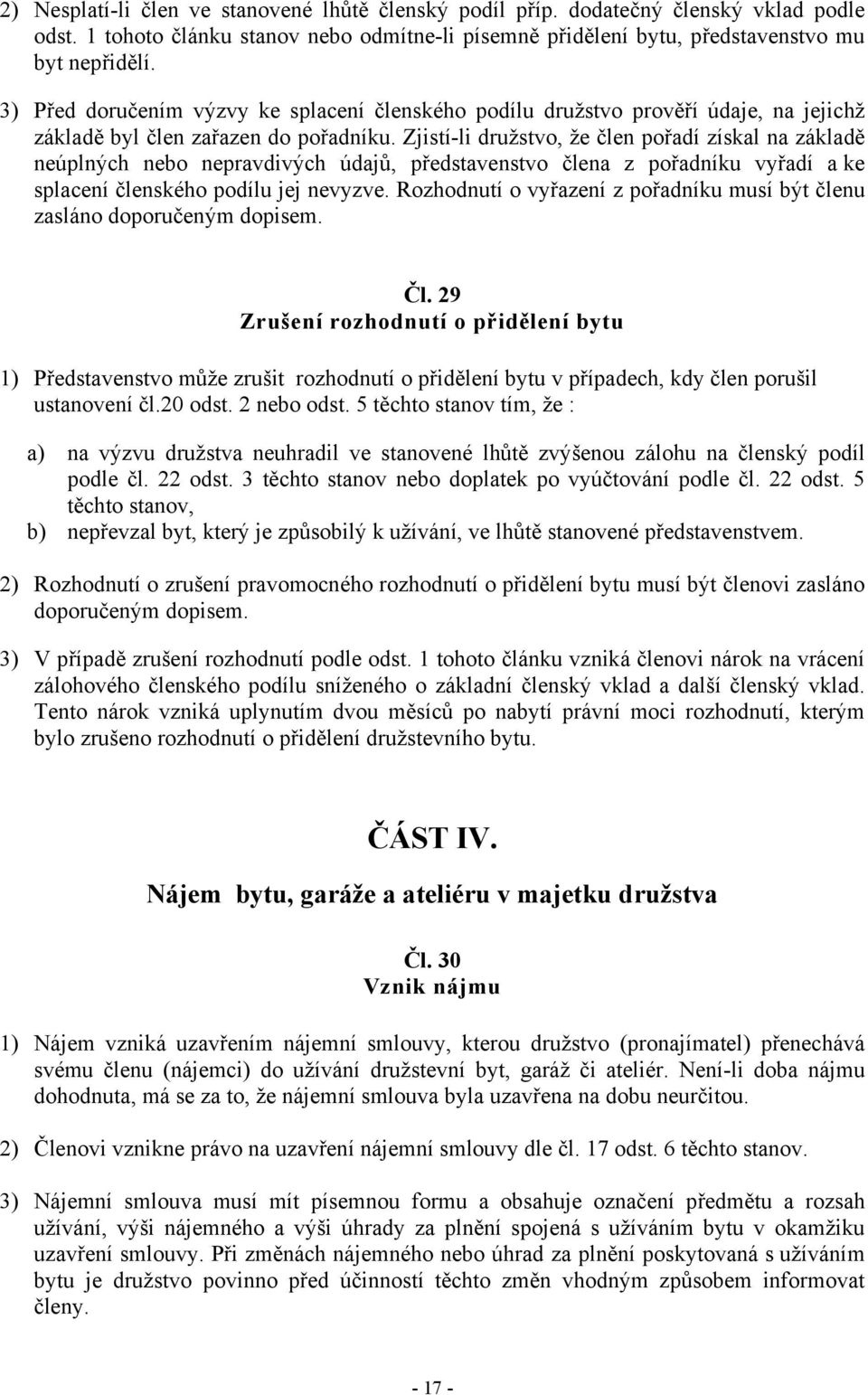 2) Nesplatí-li člen ve stanovené lhůtě členský podíl příp. dodatečný členský vklad podle odst. 1 tohoto článku stanov nebo odmítne-li písemně přidělení bytu, představenstvo mu byt nepřidělí.

3) Před doručením výzvy ke splacení členského podílu družstvo prověří údaje, na jejichž základě byl člen zařazen do pořadníku. Zjistí-li družstvo, že člen pořadí získal na základě neúplných nebo nepravdivých údajů, představenstvo člena z pořadníku vyřadí a ke splacení členského podílu jej nevyzve. Rozhodnutí o vyřazení z pořadníku musí být členu zasláno doporučeným dopisem.

Čl. 29
Zrušení rozhodnutí o přidělení bytu

1) Představenstvo může zrušit rozhodnutí o přidělení bytu v případech, kdy člen porušil ustanovení čl.20 odst. 2 nebo odst. 5 těchto stanov tím, že :

a) na výzvu družstva neuhradil ve stanovené lhůtě zvýšenou zálohu na členský podíl podle čl. 22 odst. 3 těchto stanov nebo doplatek po vyúčtování podle čl. 22 odst. 5 těchto stanov,
b) nepřevzal byt, který je způsobilý k užívání, ve lhůtě stanovené představenstvem.

2) Rozhodnutí o zrušení pravomocného rozhodnutí o přidělení bytu musí být členovi zasláno doporučeným dopisem.

3) V případě zrušení rozhodnutí podle odst. 1 tohoto článku vzniká členovi nárok na vrácení zálohového členského podílu sníženého o základní členský vklad a další členský vklad. Tento nárok vzniká uplynutím dvou měsíců po nabytí právní moci rozhodnutí, kterým bylo zrušeno rozhodnutí o přidělení družstevního bytu.

ČÁST IV.

Nájem bytu, garáže a ateliéru v majetku družstva

Čl. 30
Vznik nájmu

1) Nájem vzniká uzavřením nájemní smlouvy, kterou družstvo (pronajímatel) přenechává svému členu (nájemci) do užívání družstevní byt, garáž či ateliér. Není-li doba nájmu dohodnuta, má se za to, že nájemní smlouva byla uzavřena na dobu neurčitou.

2) Členovi vznikne právo na uzavření nájemní smlouvy dle čl. 17 odst. 6 těchto stanov.

3) Nájemní smlouva musí mít písemnou formu a obsahuje označení předmětu a rozsah užívání, výši nájemného a výši úhrady za plnění spojená s užíváním bytu v okamžiku uzavření smlouvy. Při změnách nájemného nebo úhrad za plnění poskytovaná s užíváním bytu je družstvo povinno před účinností těchto změn vhodným způsobem informovat členy.

- 17 -